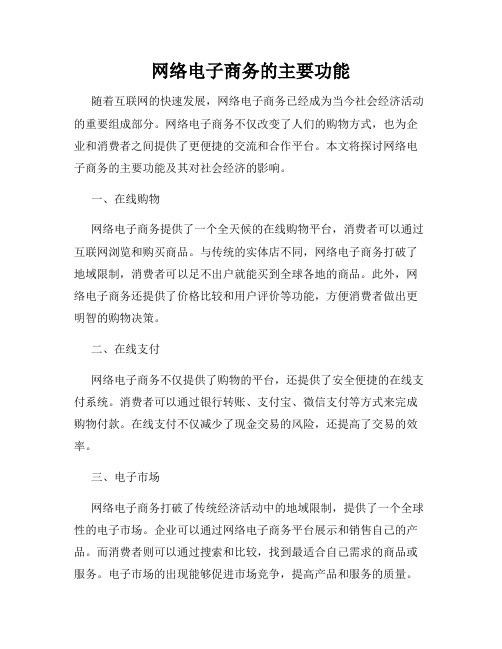 网络电子商务的主要功能

随着互联网的快速发展，网络电子商务已经成为当今社会经济活动的重要组成部分。网络电子商务不仅改变了人们的购物方式，也为企业和消费者之间提供了更便捷的交流和合作平台。本文将探讨网络电子商务的主要功能及其对社会经济的影响。

一、在线购物

网络电子商务提供了一个全天候的在线购物平台，消费者可以通过互联网浏览和购买商品。与传统的实体店不同，网络电子商务打破了地域限制，消费者可以足不出户就能买到全球各地的商品。此外，网络电子商务还提供了价格比较和用户评价等功能，方便消费者做出更明智的购物决策。

二、在线支付

网络电子商务不仅提供了购物的平台，还提供了安全便捷的在线支付系统。消费者可以通过银行转账、支付宝、微信支付等方式来完成购物付款。在线支付不仅减少了现金交易的风险，还提高了交易的效率。

三、电子市场

网络电子商务打破了传统经济活动中的地域限制，提供了一个全球性的电子市场。企业可以通过网络电子商务平台展示和销售自己的产品。而消费者则可以通过搜索和比较，找到最适合自己需求的商品或服务。电子市场的出现能够促进市场竞争，提高产品和服务的质量。